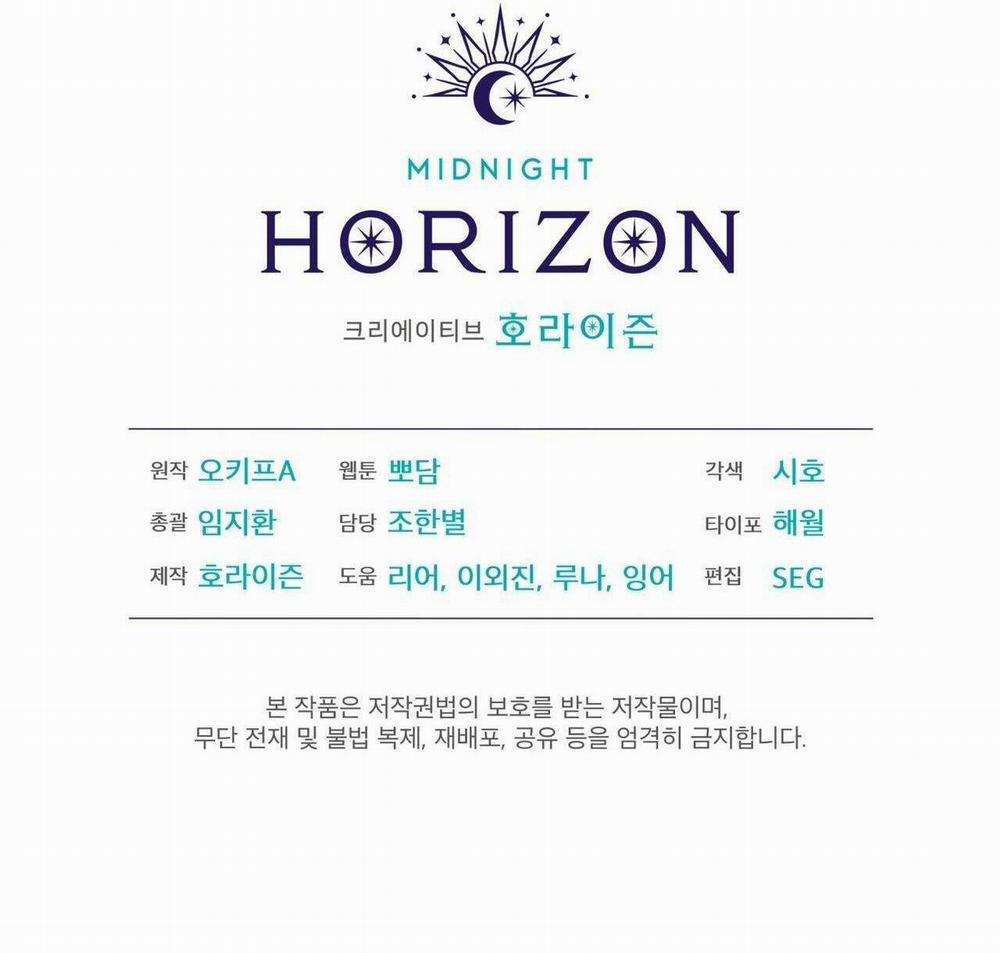 MIDNIGHT
HORIZON

크리에이티브 호라이즌

원작 오키프A
총괄 임지환
제작 호라이즌

웹툰 뽀담
담당 조한별
도움 리어, 이외진, 루나, 잉어

각색 시호
타이포 해월
편집 SEG

본 작품은 저작권법의 보호를 받는 저작물이며,
무단 전재 및 불법 복제, 재배포, 공유 등을 엄격히 금지합니다.